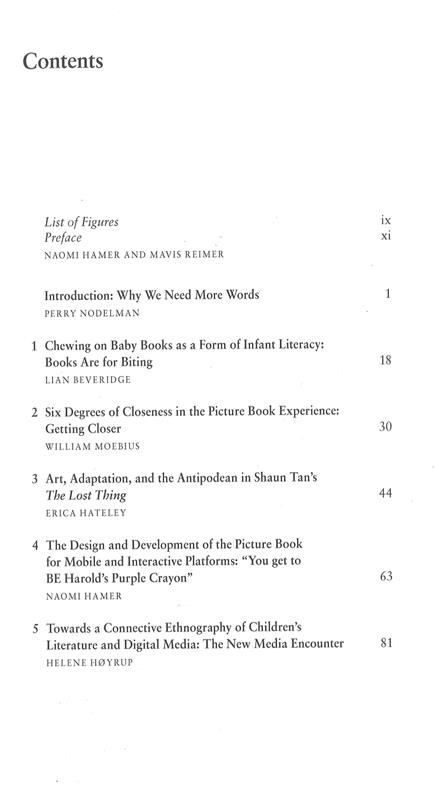 Contents

List of Figures ix
Preface xi
NAOMI HAMER AND MAVIS REIMER

Introduction: Why We Need More Words 1
PERRY NODELMAN

1 Chewing on Baby Books as a Form of Infant Literacy: Books Are for Biting 18
LIAN BEVERIDGE

2 Six Degrees of Closeness in the Picture Book Experience: Getting Closer 30
WILLIAM MOEBIUS

3 Art, Adaptation, and the Antipodean in Shaun Tan's The Lost Thing 44
ERICA HATELEY

4 The Design and Development of the Picture Book for Mobile and Interactive Platforms: "You get to BE Harold's Purple Crayon" 63
NAOMI HAMER

5 Towards a Connective Ethnography of Children's Literature and Digital Media: The New Media Encounter 81
HELENE HØYRUP